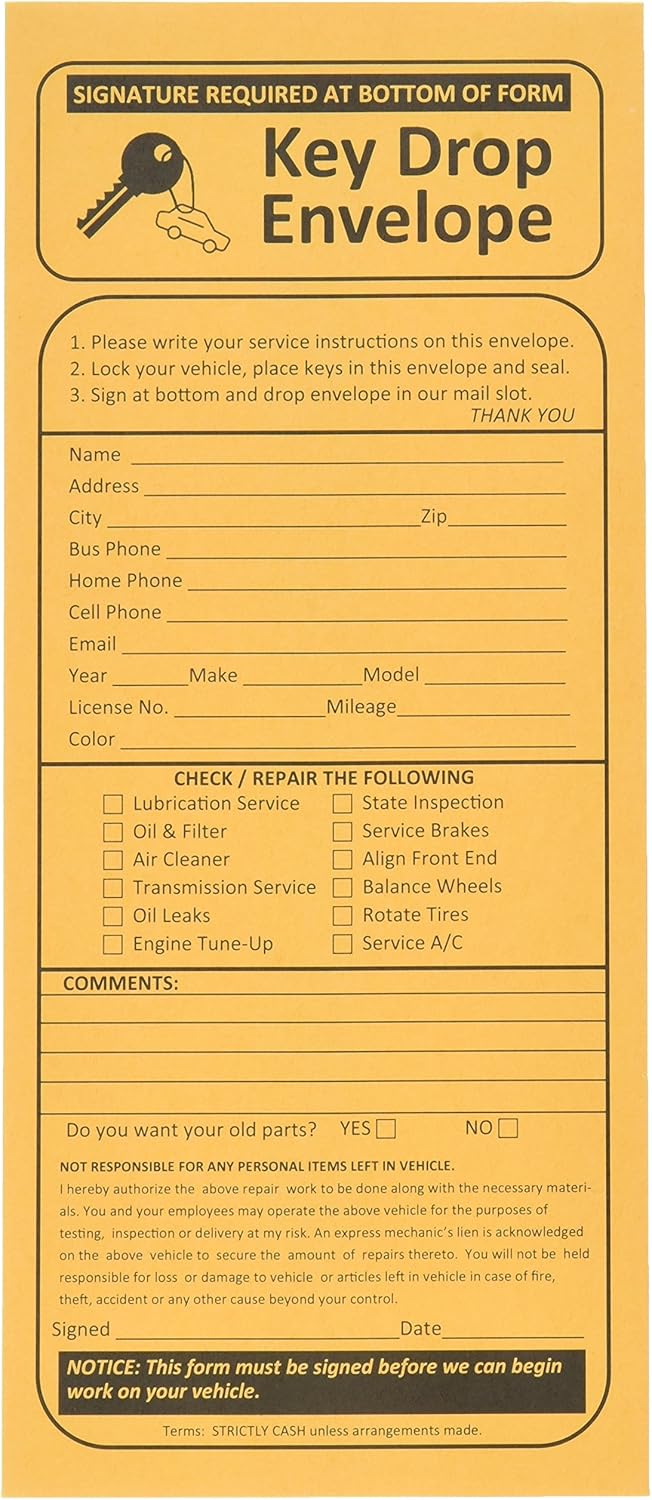 SIGNATURE REQUIRED AT BOTTOM OF FORM

Key Drop Envelope

1. Please write your service instructions on this envelope.
2. Lock your vehicle, place keys in this envelope and seal.
3. Sign at bottom and drop envelope in our mail slot.
THANK YOU

Name ____
Address ____
City ____ Zip ____
Bus Phone ____
Home Phone ____
Cell Phone ____
Email ____
Year ____ Make ____ Model ____
License No. ____ Mileage ____
Color ____

CHECK / REPAIR THE FOLLOWING

☐ Lubrication Service
☐ Oil & Filter
☐ Air Cleaner
☐ Transmission Service
☐ Oil Leaks
☐ Engine Tune-Up

☐ State Inspection
☐ Service Brakes
☐ Align Front End
☐ Balance Wheels
☐ Rotate Tires
☐ Service A/C

COMMENTS:

Do you want your old parts? YES ☐ NO ☐

NOT RESPONSIBLE FOR ANY PERSONAL ITEMS LEFT IN VEHICLE.
I hereby authorize the above repair work to be done along with the necessary materials. You and your employees may operate the above vehicle for the purposes of testing, inspection or delivery at my risk. An express mechanic's lien is acknowledged on the above vehicle to secure the amount of repairs thereto. You will not be held responsible for loss or damage to vehicle or articles left in vehicle in case of fire, theft, accident or any other cause beyond your control.

Signed ____ Date ____

NOTICE: This form must be signed before we can begin work on your vehicle.

Terms: STRICTLY CASH unless arrangements made.